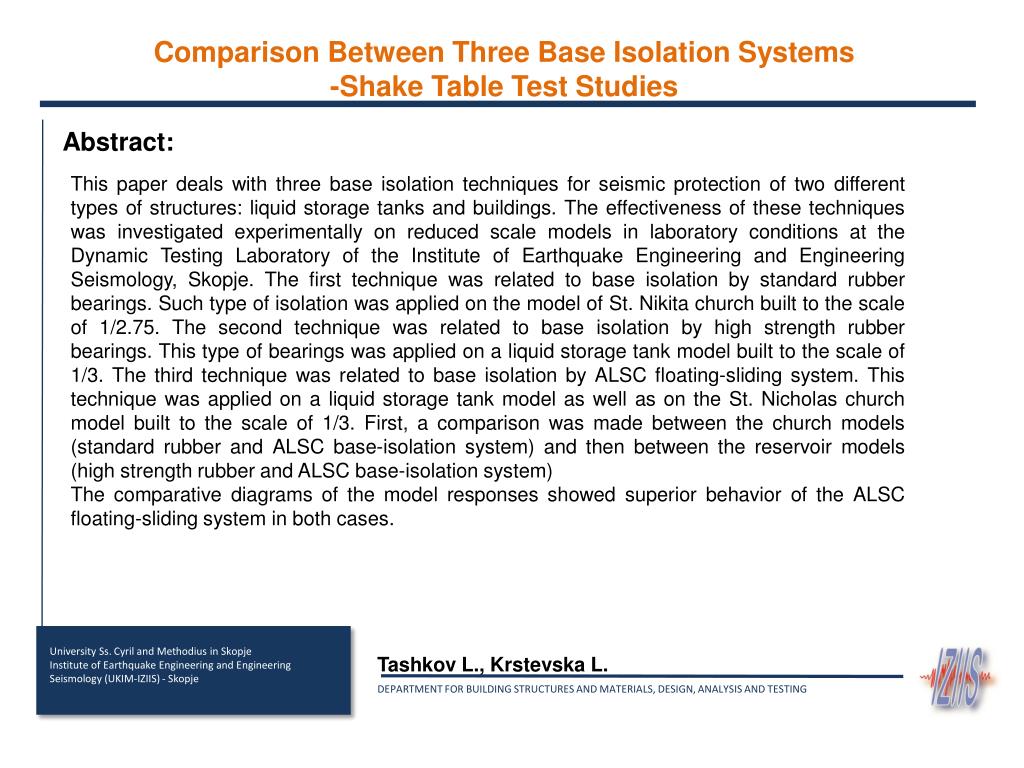 Comparison Between Three Base Isolation Systems
-Shake Table Test Studies

Abstract:

This paper deals with three base isolation techniques for seismic protection of two different types of structures: liquid storage tanks and buildings. The effectiveness of these techniques was investigated experimentally on reduced scale models in laboratory conditions at the Dynamic Testing Laboratory of the Institute of Earthquake Engineering and Engineering Seismology, Skopje. The first technique was related to base isolation by standard rubber bearings. Such type of isolation was applied on the model of St. Nikita church built to the scale of 1/2.75. The second technique was related to base isolation by high strength rubber bearings. This type of bearings was applied on a liquid storage tank model built to the scale of 1/3. The third technique was related to base isolation by ALSC floating-sliding system. This technique was applied on a liquid storage tank model as well as on the St. Nicholas church model built to the scale of 1/3. First, a comparison was made between the church models (standard rubber and ALSC base-isolation system) and then between the reservoir models (high strength rubber and ALSC base-isolation system)
The comparative diagrams of the model responses showed superior behavior of the ALSC floating-sliding system in both cases.

University Ss. Cyril and Methodius in Skopje
Institute of Earthquake Engineering and Engineering Seismology (UKIM-IZIIS) - Skopje

Tashkov L., Krstevska L.

DEPARTMENT FOR BUILDING STRUCTURES AND MATERIALS, DESIGN, ANALYSIS AND TESTING

IZIIS